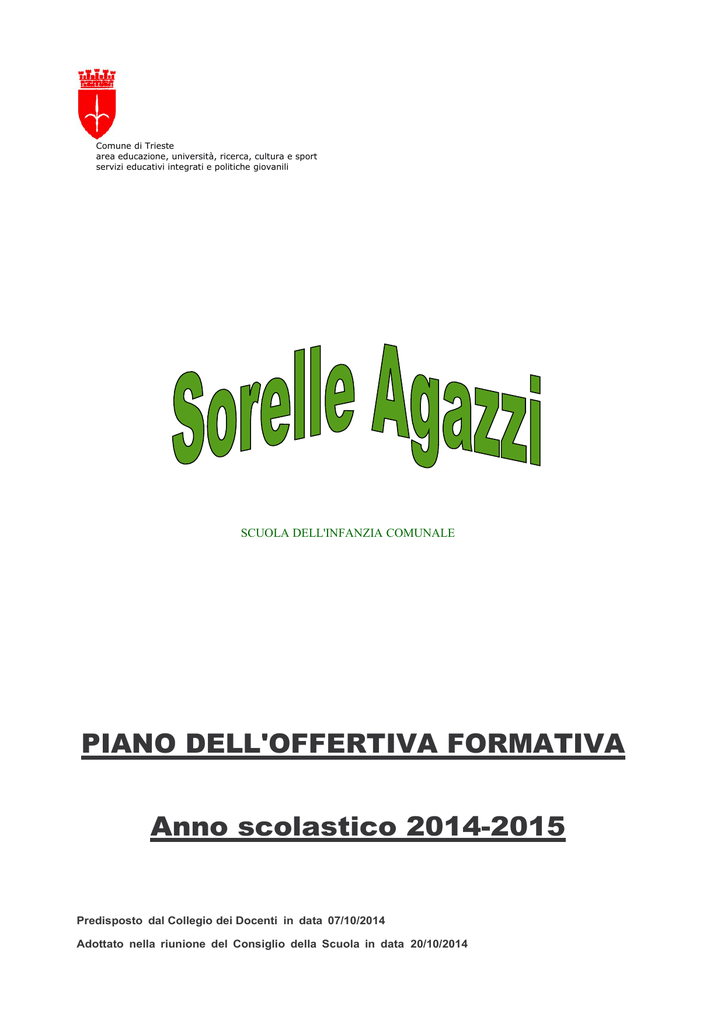 Comune di Trieste
area educazione, università, ricerca, cultura e sport
servizi educativi integrati e politiche giovanili

Sorelle Agazzi

SCUOLA DELL'INFANZIA COMUNALE

PIANO DELL'OFFERTIVA FORMATIVA

Anno scolastico 2014-2015

Predisposto dal Collegio dei Docenti in data 07/10/2014

Adottato nella riunione del Consiglio della Scuola in data 20/10/2014